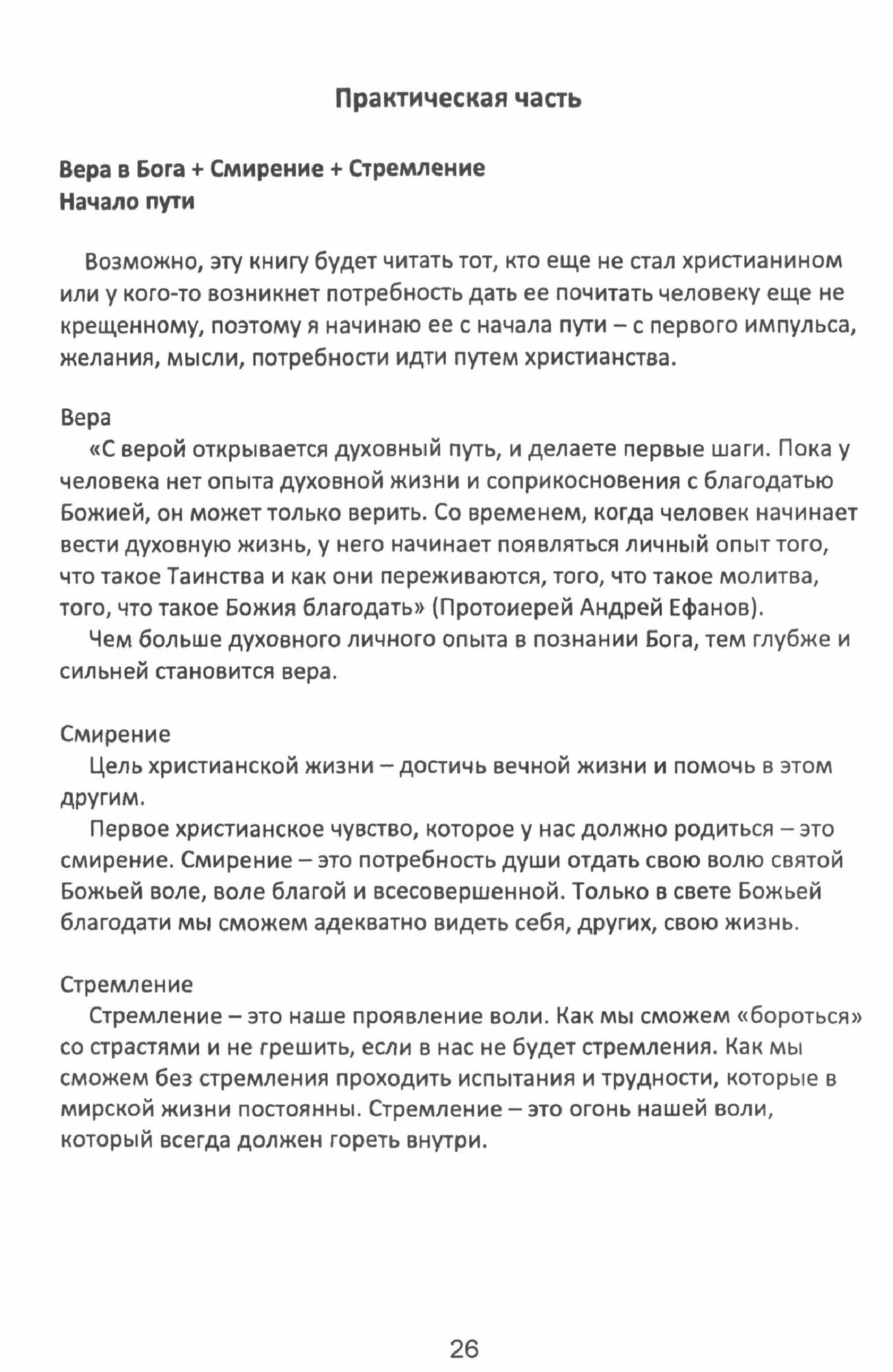 Практическая часть

Вера в Бога + Смирение + Стремление
Начало пути

Возможно, эту книгу будет читать тот, кто еще не стал христианином или у кого-то возникнет потребность дать ее почитать человеку еще не крещенному, поэтому я начинаю ее с начала пути – с первого импульса, желания, мысли, потребности идти путем христианства.

Вера
«С верой открывается духовный путь, и делаете первые шаги. Пока у человека нет опыта духовной жизни и соприкосновения с благодатью Божией, он может только верить. Со временем, когда человек начинает вести духовную жизнь, у него начинает появляться личный опыт того, что такое Таинства и как они переживаются, того, что такое молитва, того, что такое Божия благодать» (Протоиерей Андрей Ефанов).
Чем больше духовного личного опыта в познании Бога, тем глубже и сильней становится вера.

Смирение
Цель христианской жизни – достичь вечной жизни и помочь в этом другим.
Первое христианское чувство, которое у нас должно родиться – это смирение. Смирение – это потребность души отдать свою волю святой Божьей воле, воле благой и всесовершенной. Только в свете Божьей благодати мы сможем адекватно видеть себя, других, свою жизнь.

Стремление
Стремление – это наше проявление воли. Как мы сможем «бороться» со страстями и не грешить, если в нас не будет стремления. Как мы сможем без стремления проходить испытания и трудности, которые в мирской жизни постоянны. Стремление – это огонь нашей воли, который всегда должен гореть внутри.

26